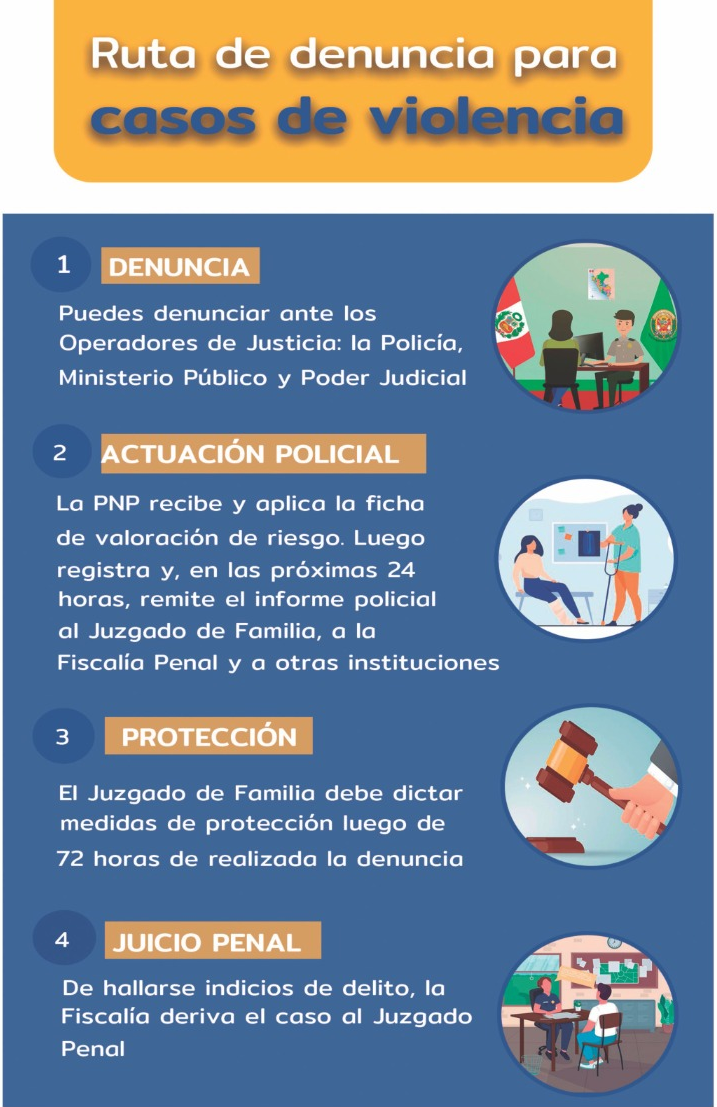 Ruta de denuncia para casos de violencia

1 DENUNCIA

Puedes denunciar ante los Operadores de Justicia: la Policía, Ministerio Público y Poder Judicial

2 ACTUACIÓN POLICIAL

La PNP recibe y aplica la ficha de valoración de riesgo. Luego registra y, en las próximas 24 horas, remite el informe policial al Juzgado de Familia, a la Fiscalía Penal y a otras instituciones

3 PROTECCIÓN

El Juzgado de Familia debe dictar medidas de protección luego de 72 horas de realizada la denuncia

4 JUICIO PENAL

De hallarse indicios de delito, la Fiscalía deriva el caso al Juzgado Penal